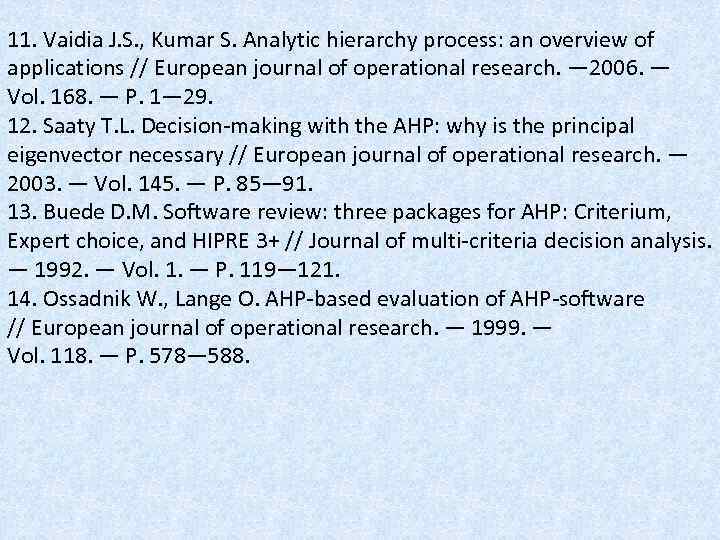 11. Vaidia J.S., Kumar S. Analytic hierarchy process: an overview of applications // European journal of operational research. —2006. — Vol. 168. — P. 1—29.
12. Saaty T.L. Decision-making with the AHP: why is the principal eigenvector necessary // European journal of operational research. — 2003. — Vol. 145. — P. 85—91.
13. Buede D.M. Software review: three packages for AHP: Criterium, Expert choice, and HIPRE 3+ // Journal of multi-criteria decision analysis. — 1992. — Vol. 1. — P. 119—121.
14. Ossadnik W., Lange O. AHP-based evaluation of AHP-software // European journal of operational research. — 1999. — Vol. 118. — P. 578—588.